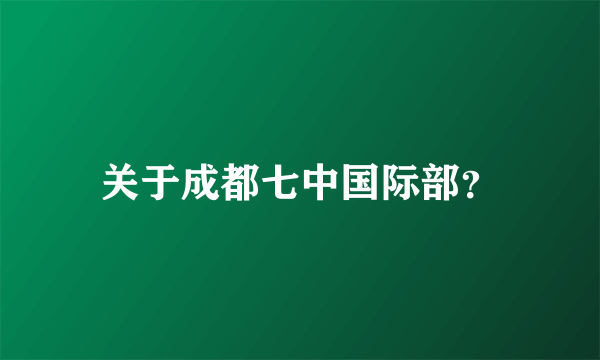 关于成都七中国际部?